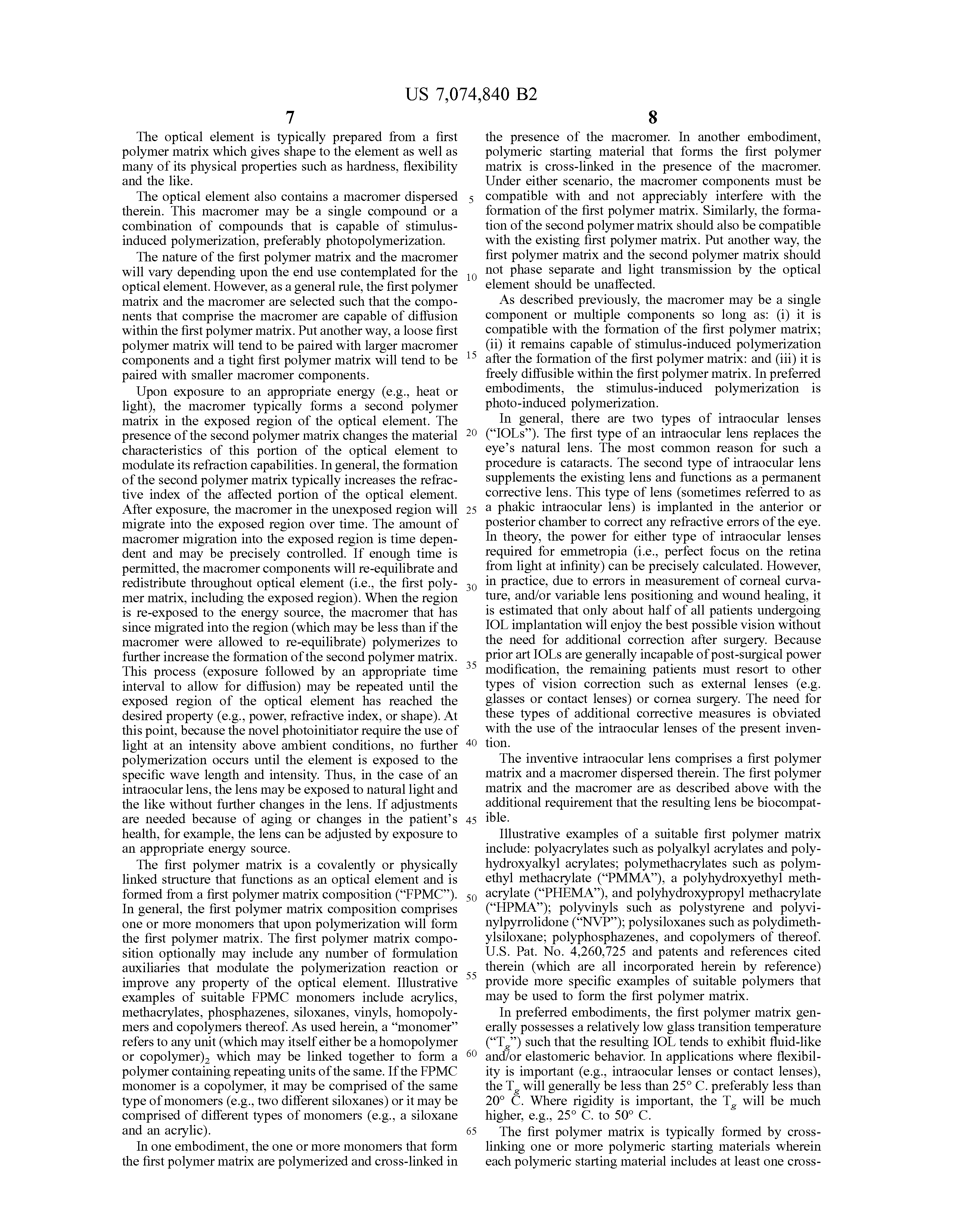 US 7,074,840 B2

7

The optical element is typically prepared from a first polymer matrix which gives shape to the element as well as many of its physical properties such as hardness, flexibility and the like.

The optical element also contains a macromer dispersed therein. This macromer may be a single compound or a combination of compounds that is capable of stimulus-induced polymerization, preferably photopolymerization.

The nature of the first polymer matrix and the macromer will vary depending upon the end use contemplated for the optical element. However, as a general rule, the first polymer matrix and the macromer are selected such that the components that comprise the macromer are capable of diffusion within the first polymer matrix. Put another way, a loose first polymer matrix will tend to be paired with larger macromer components and a tight first polymer matrix will tend to be paired with smaller macromer components.

Upon exposure to an appropriate energy (e.g., heat or light), the macromer typically forms a second polymer matrix in the exposed region of the optical element. The presence of the second polymer matrix changes the material characteristics of this portion of the optical element to modulate its refraction capabilities. In general, the formation of the second polymer matrix typically increases the refractive index of the affected portion of the optical element. After exposure, the macromer in the unexposed region will migrate into the exposed region over time. The amount of macromer migration into the exposed region is time dependent and may be precisely controlled. If enough time is permitted, the macromer components will re-equilibrate and redistribute throughout optical element (i.e., the first polymer matrix, including the exposed region). When the region is re-exposed to the energy source, the macromer that has since migrated into the region (which may be less than if the macromer were allowed to re-equilibrate) polymerizes to further increase the formation of the second polymer matrix. This process (exposure followed by an appropriate time interval to allow for diffusion) may be repeated until the exposed region of the optical element has reached the desired property (e.g., power, refractive index, or shape). At this point, because the novel photoinitiator require the use of light at an intensity above ambient conditions, no further polymerization occurs until the element is exposed to the specific wave length and intensity. Thus, in the case of an intraocular lens, the lens may be exposed to natural light and the like without further changes in the lens. If adjustments are needed because of aging or changes in the patient's health, for example, the lens can be adjusted by exposure to an appropriate energy source.

The first polymer matrix is a covalently or physically linked structure that functions as an optical element and is formed from a first polymer matrix composition ("FPMC"). In general, the first polymer matrix composition comprises one or more monomers that upon polymerization will form the first polymer matrix. The first polymer matrix composition optionally may include any number of formulation auxiliaries that modulate the polymerization reaction or improve any property of the optical element. Illustrative examples of suitable FPMC monomers include acrylics, methacrylates, phosphazenes, siloxanes, vinyls, homopolymers and copolymers thereof. As used herein, a "monomer" refers to any unit (which may itself either be a homopolymer or copolymer)$_2$ which may be linked together to form a polymer containing repeating units of the same. If the FPMC monomer is a copolymer, it may be comprised of the same type of monomers (e.g., two different siloxanes) or it may be comprised of different types of monomers (e.g., a siloxane and an acrylic).

In one embodiment, the one or more monomers that form the first polymer matrix are polymerized and cross-linked in

5
10
15
20
25
30
35
40
45
50
55
60
65

8

the presence of the macromer. In another embodiment, polymeric starting material that forms the first polymer matrix is cross-linked in the presence of the macromer. Under either scenario, the macromer components must be compatible with and not appreciably interfere with the formation of the first polymer matrix. Similarly, the formation of the second polymer matrix should also be compatible with the existing first polymer matrix. Put another way, the first polymer matrix and the second polymer matrix should not phase separate and light transmission by the optical element should be unaffected.

As described previously, the macromer may be a single component or multiple components so long as: (i) it is compatible with the formation of the first polymer matrix; (ii) it remains capable of stimulus-induced polymerization after the formation of the first polymer matrix: and (iii) it is freely diffusible within the first polymer matrix. In preferred embodiments, the stimulus-induced polymerization is photo-induced polymerization.

In general, there are two types of intraocular lenses ("IOLs"). The first type of an intraocular lens replaces the eye's natural lens. The most common reason for such a procedure is cataracts. The second type of intraocular lens supplements the existing lens and functions as a permanent corrective lens. This type of lens (sometimes referred to as a phakic intraocular lens) is implanted in the anterior or posterior chamber to correct any refractive errors of the eye. In theory, the power for either type of intraocular lenses required for emmetropia (i.e., perfect focus on the retina from light at infinity) can be precisely calculated. However, in practice, due to errors in measurement of corneal curvature, and/or variable lens positioning and wound healing, it is estimated that only about half of all patients undergoing IOL implantation will enjoy the best possible vision without the need for additional correction after surgery. Because prior art IOLs are generally incapable of post-surgical power modification, the remaining patients must resort to other types of vision correction such as external lenses (e.g. glasses or contact lenses) or cornea surgery. The need for these types of additional corrective measures is obviated with the use of the intraocular lenses of the present invention.

The inventive intraocular lens comprises a first polymer matrix and a macromer dispersed therein. The first polymer matrix and the macromer are as described above with the additional requirement that the resulting lens be biocompatible.

Illustrative examples of a suitable first polymer matrix include: polyacrylates such as polyalkyl acrylates and polyhydroxyalkyl acrylates; polymethacrylates such as polymethyl methacrylate ("PMMA"), a polyhydroxyethyl methacrylate ("PHEMA"), and polyhydroxypropyl methacrylate ("HPMA"); polyvinyls such as polystyrene and polyvinylpyrrolidone ("NVP"); polysiloxanes such as polydimethylsiloxane; polyphosphazenes, and copolymers of thereof. U.S. Pat. No. 4,260,725 and patents and references cited therein (which are all incorporated herein by reference) provide more specific examples of suitable polymers that may be used to form the first polymer matrix.

In preferred embodiments, the first polymer matrix generally possesses a relatively low glass transition temperature ("$T_g$") such that the resulting IOL tends to exhibit fluid-like and/or elastomeric behavior. In applications where flexibility is important (e.g., intraocular lenses or contact lenses), the $T_g$ will generally be less than 25° C. preferably less than 20° C. Where rigidity is important, the $T_g$ will be much higher, e.g., 25° C. to 50° C.

The first polymer matrix is typically formed by cross-linking one or more polymeric starting materials wherein each polymeric starting material includes at least one cross-